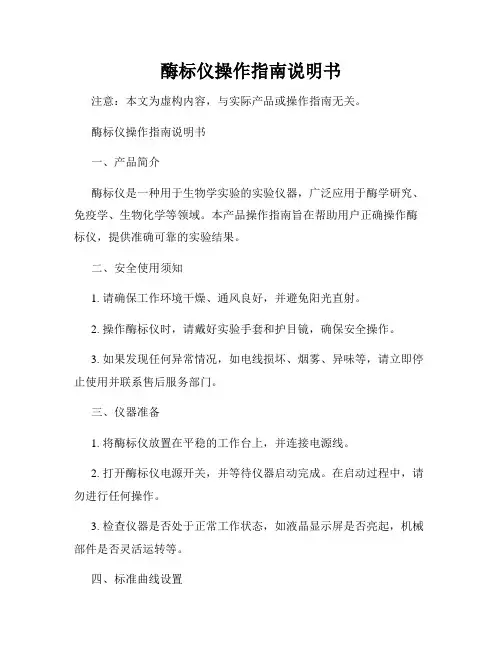 酶标仪操作指南说明书

注意：本文为虚构内容，与实际产品或操作指南无关。

酶标仪操作指南说明书

一、产品简介

酶标仪是一种用于生物学实验的实验仪器，广泛应用于酶学研究、免疫学、生物化学等领域。本产品操作指南旨在帮助用户正确操作酶标仪，提供准确可靠的实验结果。

二、安全使用须知

1. 请确保工作环境干燥、通风良好，并避免阳光直射。

2. 操作酶标仪时，请戴好实验手套和护目镜，确保安全操作。

3. 如果发现任何异常情况，如电线损坏、烟雾、异味等，请立即停止使用并联系售后服务部门。

三、仪器准备

1. 将酶标仪放置在平稳的工作台上，并连接电源线。

2. 打开酶标仪电源开关，并等待仪器启动完成。在启动过程中，请勿进行任何操作。

3. 检查仪器是否处于正常工作状态，如液晶显示屏是否亮起，机械部件是否灵活运转等。

四、标准曲线设置